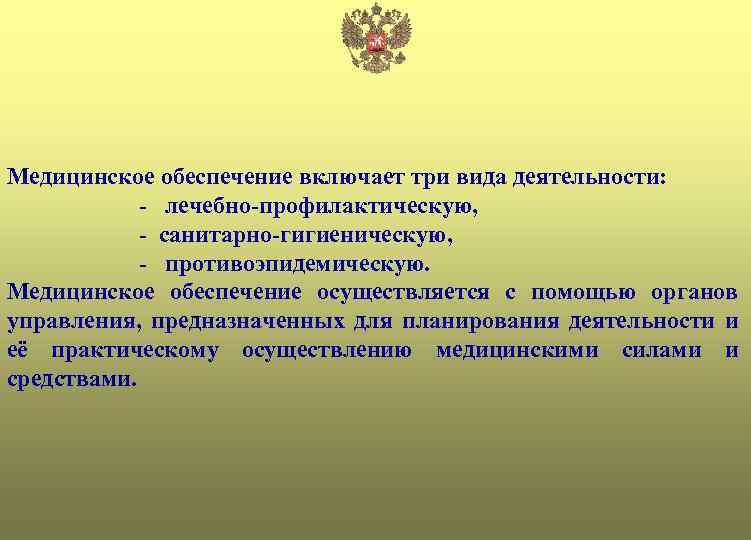 Медицинское обеспечение включает три вида деятельности:
- лечебно-профилактическую,
- санитарно-гигиеническую,
- противоэпидемическую.
Медицинское обеспечение осуществляется с помощью органов управления, предназначенных для планирования деятельности и её практическому осуществлению медицинскими силами и средствами.